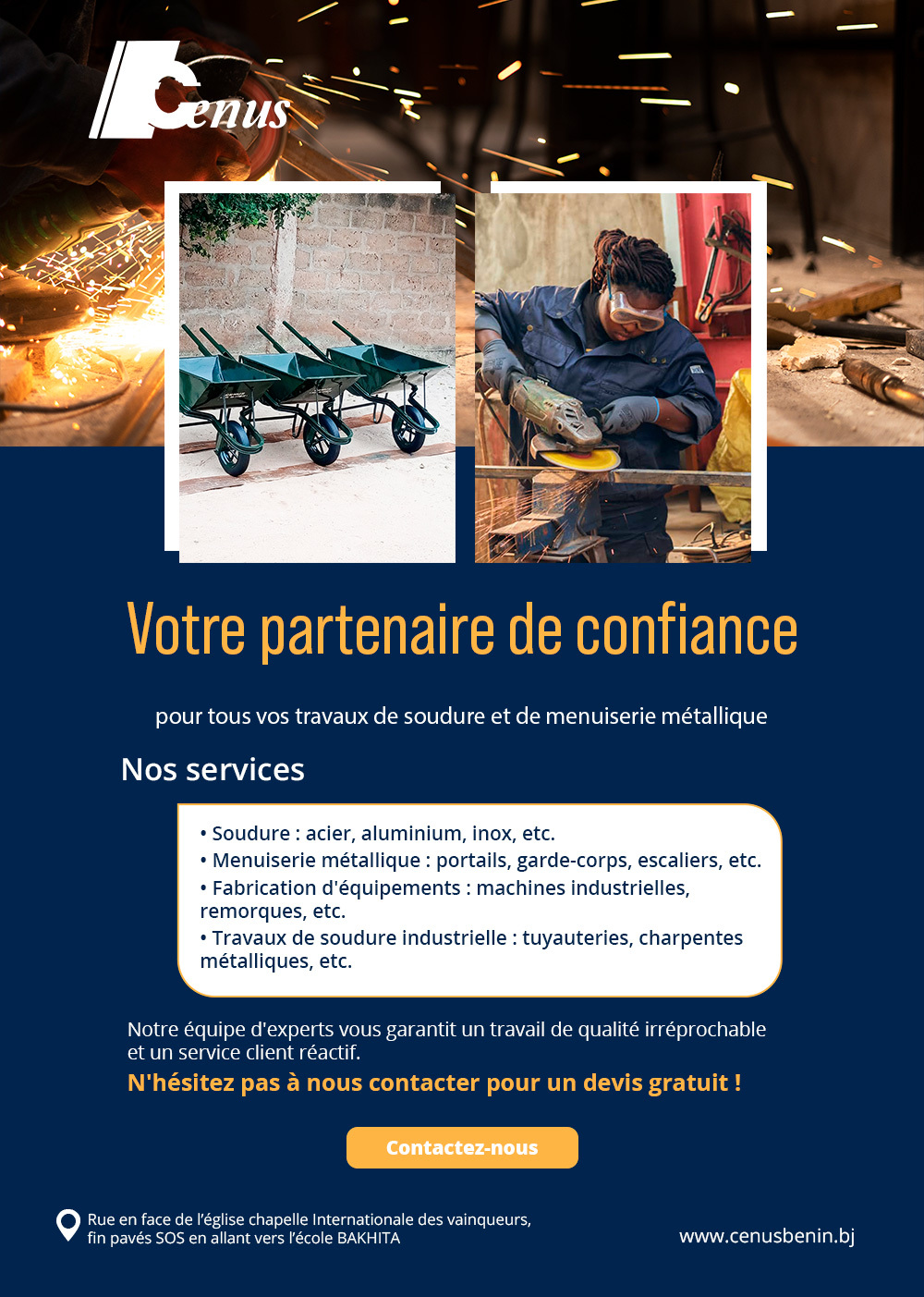 Cenus

Votre partenaire de confiance

pour tous vos travaux de soudure et de menuiserie métallique

Nos services

• Soudure : acier, aluminium, inox, etc.
• Menuiserie métallique : portails, garde-corps, escaliers, etc.
• Fabrication d'équipements : machines industrielles, remorques, etc.
• Travaux de soudure industrielle : tuyauteries, charpentes métalliques, etc.

Notre équipe d'experts vous garantit un travail de qualité irréprochable et un service client réactif.
N'hésitez pas à nous contacter pour un devis gratuit !

Contactez-nous

Rue en face de l'église chapelle Internationale des vainqueurs, fin pavés SOS en allant vers l'école BAKHITA

www.cenusbenin.bj